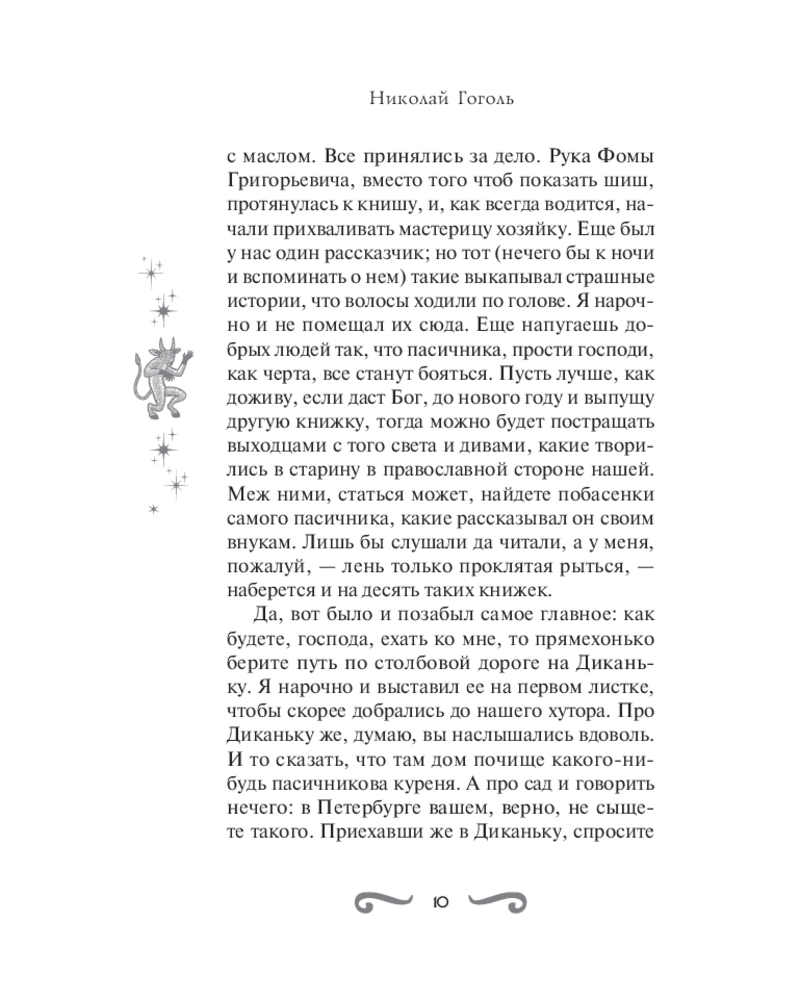 Николай Гоголь

с маслом. Все принялись за дело. Рука Фомы Григорьевича, вместо того чтоб показать шиш, протянулась к книшу, и, как всегда водится, начали прихваливать мастерицу хозяйку. Еще был у нас один рассказчик; но тот (нечего бы к ночи и вспоминать о нем) такие выкапывал страшные истории, что волосы ходили по голове. Я нарочно и не помещал их сюда. Еще напугаешь добрых людей так, что пасичника, прости господи, как черта, все станут бояться. Пусть лучше, как доживу, если даст Бог, до нового году и выпущу другую книжку, тогда можно будет постращать выходцами с того света и дивами, какие творились в старину в православной стороне нашей. Меж ними, статься может, найдете побасенки самого пасичника, какие рассказывал он своим внукам. Лишь бы слушали да читали, а у меня, пожалуй, — лень только проклятая рыться, — наберется и на десять таких книжек.

Да, вот было и позабыл самое главное: как будете, господа, ехать ко мне, то прямехонько берите путь по столбовой дороге на Диканьку. Я нарочно и выставил ее на первом листке, чтобы скорее добрались до нашего хутора. Про Диканьку же, думаю, вы наслышались вдоволь. И то сказать, что там дом почище какого-нибудь пасичникова куреня. А про сад и говорить нечего: в Петербурге вашем, верно, не сыщете такого. Приехавши же в Диканьку, спросите

10